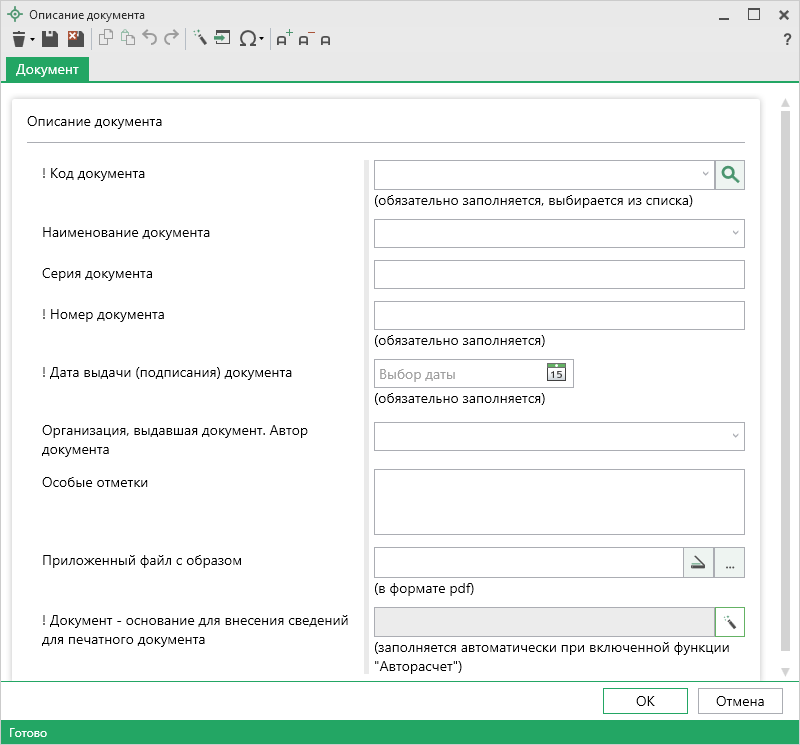 Описание документа

?

Документ

Описание документа

! Код документа

(обязательно заполняется, выбирается из списка)

Наименование документа

Серия документа

! Номер документа

(обязательно заполняется)

! Дата выдачи (подписания) документа

Выбор даты

15

(обязательно заполняется)

Организация, выдавшая документ. Автор документа

Особые отметки

Приложенный файл с образом

...

(в формате pdf)

! Документ - основание для внесения сведений для печатного документа

(заполняется автоматически при включенной функции "Авторасчет")

OK

Отмена

Готово